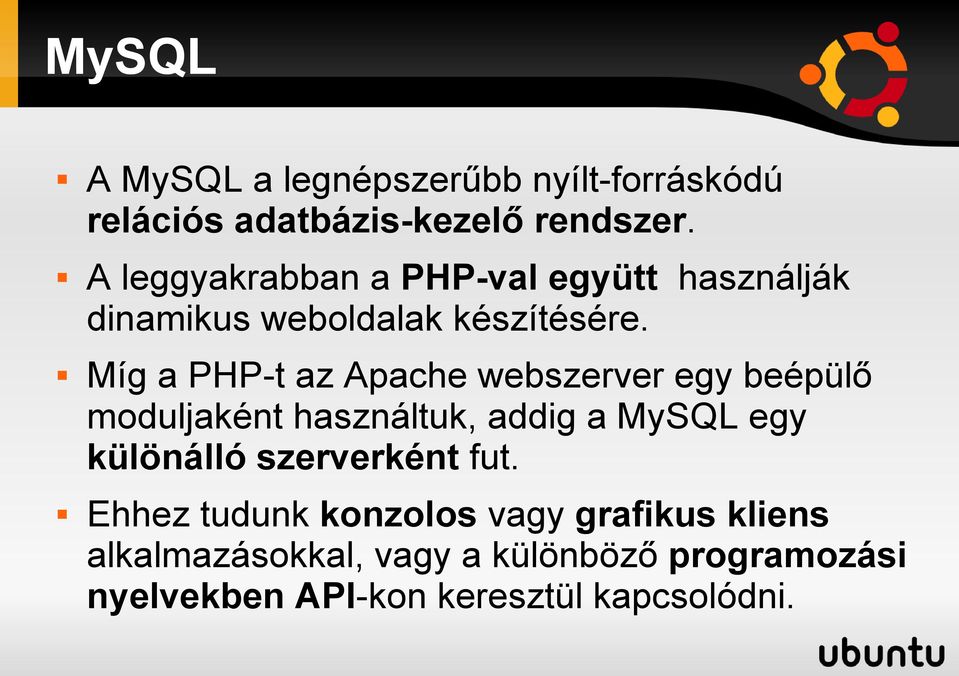 MySQL

▪ A MySQL a legnépszerűbb nyílt-forráskódú relációs adatbázis-kezelő rendszer.

▪ A leggyakrabban a PHP-val együtt használják dinamikus weboldalak készítésére.

▪ Míg a PHP-t az Apache webszerver egy beépülő moduljaként használtuk, addig a MySQL egy különálló szerverként fut.

▪ Ehhez tudunk konzolos vagy grafikus kliens alkalmazásokkal, vagy a különböző programozási nyelvekben API-kon keresztül kapcsolódni.

ubuntu